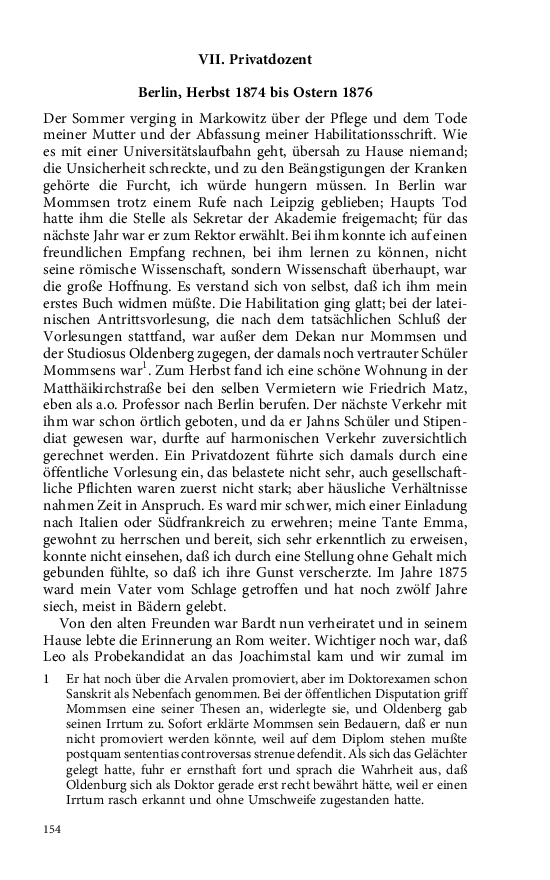 VII. Privatdozent

Berlin, Herbst 1874 bis Ostern 1876

Der Sommer verging in Markowitz über der Pflege und dem Tode meiner Mutter und der Abfassung meiner Habilitationsschrift. Wie es mit einer Universitätslaufbahn geht, übersah zu Hause niemand; die Unsicherheit schreckte, und zu den Beängstigungen der Kranken gehörte die Furcht, ich würde hungern müssen. In Berlin war Mommsen trotz einem Rufe nach Leipzig geblieben; Haupts Tod hatte ihm die Stelle als Sekretar der Akademie freigemacht; für das nächste Jahr war er zum Rektor erwählt. Bei ihm konnte ich auf einen freundlichen Empfang rechnen, bei ihm lernen zu können, nicht seine römische Wissenschaft, sondern Wissenschaft überhaupt, war die große Hoffnung. Es verstand sich von selbst, daß ich ihm mein erstes Buch widmen müßte. Die Habilitation ging glatt; bei der lateinischen Antrittsvorlesung, die nach dem tatsächlichen Schluß der Vorlesungen stattfand, war außer dem Dekan nur Mommsen und der Studiosus Oldenberg zugegen, der damals noch vertrauter Schüler Mommsens war$^1$. Zum Herbst fand ich eine schöne Wohnung in der Matthäikirchstraße bei den selben Vermietern wie Friedrich Matz, eben als a.o. Professor nach Berlin berufen. Der nächste Verkehr mit ihm war schon örtlich geboten, und da er Jahns Schüler und Stipendiat gewesen war, durfte auf harmonischen Verkehr zuversichtlich gerechnet werden. Ein Privatdozent führte sich damals durch eine öffentliche Vorlesung ein, das belastete nicht sehr, auch gesellschaftliche Pflichten waren zuerst nicht stark; aber häusliche Verhältnisse nahmen Zeit in Anspruch. Es ward mir schwer, mich einer Einladung nach Italien oder Südfrankreich zu erwehren; meine Tante Emma, gewohnt zu herrschen und bereit, sich sehr erkenntlich zu erweisen, konnte nicht einsehen, daß ich durch eine Stellung ohne Gehalt mich gebunden fühlte, so daß ich ihre Gunst verscherzte. Im Jahre 1875 ward mein Vater vom Schlage getroffen und hat noch zwölf Jahre siech, meist in Bädern gelebt.

Von den alten Freunden war Bardt nun verheiratet und in seinem Hause lebte die Erinnerung an Rom weiter. Wichtiger noch war, daß Leo als Probekandidat an das Joachimstal kam und wir zumal im

1 Er hat noch über die Arvalen promoviert, aber im Doktorexamen schon Sanskrit als Nebenfach genommen. Bei der öffentlichen Disputation griff Mommsen eine seiner Thesen an, widerlegte sie, und Oldenberg gab seinen Irrtum zu. Sofort erklärte Mommsen sein Bedauern, daß er nun nicht promoviert werden könnte, weil auf dem Diplom stehen mußte postquam sententias controversas strenue defendit. Als sich das Gelächter gelegt hatte, fuhr er ernsthaft fort und sprach die Wahrheit aus, daß Oldenburg sich als Doktor gerade erst recht bewährt hätte, weil er einen Irrtum rasch erkannt und ohne Umschweife zugestanden hatte.

154